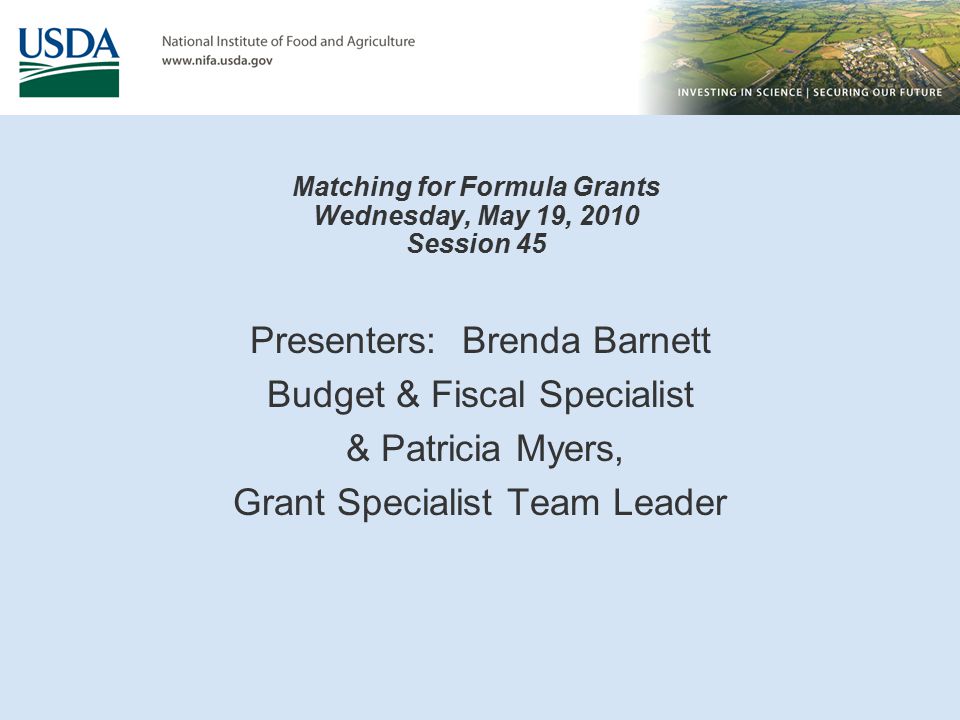 USDA

National Institute of Food and Agriculture
www.nifa.usda.gov

INVESTING IN SCIENCE | SECURING OUR FUTURE

Matching for Formula Grants
Wednesday, May 19, 2010
Session 45

Presenters: Brenda Barnett
Budget & Fiscal Specialist
& Patricia Myers,
Grant Specialist Team Leader